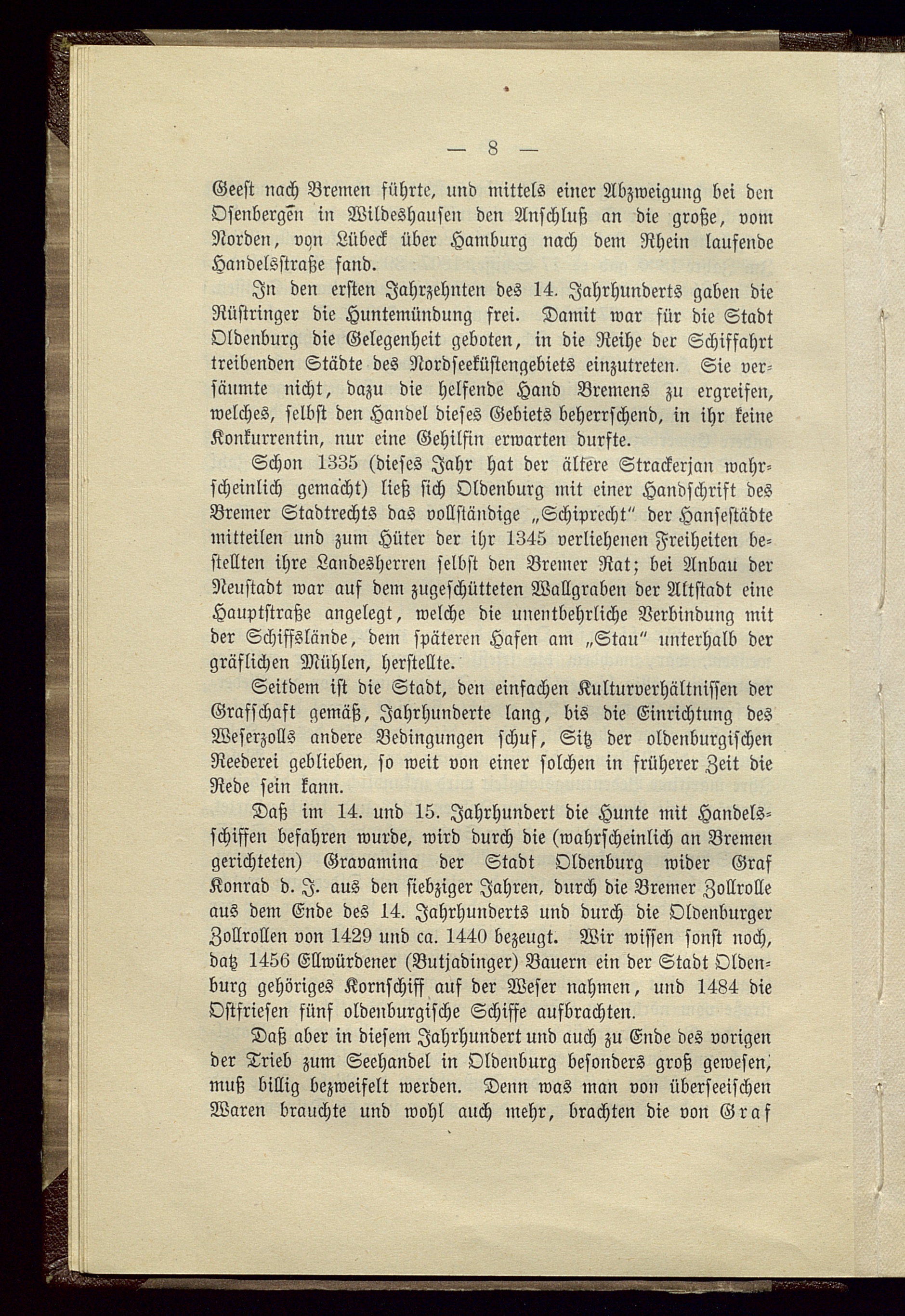 — 8 —

Geest nach Bremen führte, und mittels einer Abzweigung bei den Osenbergen in Wildeshausen den Anschluß an die große, vom Norden, von Lübeck über Hamburg nach dem Rhein laufende Handelsstraße fand.

In den ersten Jahrzehnten des 14. Jahrhunderts gaben die Rüstringer die Huntemündung frei. Damit war für die Stadt Oldenburg die Gelegenheit geboten, in die Reihe der Schiffahrt treibenden Städte des Nordseeküstengebiets einzutreten. Sie versäumte nicht, dazu die helfende Hand Bremens zu ergreifen, welches, selbst den Handel dieses Gebiets beherrschend, in ihr keine Konkurrentin, nur eine Gehilfin erwarten durfte.

Schon 1335 (dieses Jahr hat der ältere Strackerjan wahrscheinlich gemacht) ließ sich Oldenburg mit einer Handschrift des Bremer Stadtrechts das vollständige „Schiprecht" der Hansestädte mitteilen und zum Hüter der ihr 1345 verliehenen Freiheiten bestellten ihre Landesherren selbst den Bremer Rat; bei Anbau der Neustadt war auf dem zugeschütteten Wallgraben der Altstadt eine Hauptstraße angelegt, welche die unentbehrliche Verbindung mit der Schiffslände, dem späteren Hafen am „Stau" unterhalb der gräflichen Mühlen, herstellte.

Seitdem ist die Stadt, den einfachen Kulturverhältnissen der Grafschaft gemäß, Jahrhunderte lang, bis die Einrichtung des Weserzolls andere Bedingungen schuf, Sitz der oldenburgischen Reederei geblieben, so weit von einer solchen in früherer Zeit die Rede sein kann.

Daß im 14. und 15. Jahrhundert die Hunte mit Handelsschiffen befahren wurde, wird durch die (wahrscheinlich an Bremen gerichteten) Gravamina der Stadt Oldenburg wider Graf Konrad d. J. aus den siebziger Jahren, durch die Bremer Zollrolle aus dem Ende des 14. Jahrhunderts und durch die Oldenburger Zollrollen von 1429 und ca. 1440 bezeugt. Wir wissen sonst noch, daß 1456 Ellwürdener (Butjadinger) Bauern ein der Stadt Oldenburg gehöriges Kornschiff auf der Weser nahmen, und 1484 die Ostfriesen fünf oldenburgische Schiffe aufbrachten.

Daß aber in diesem Jahrhundert und auch zu Ende des vorigen der Trieb zum Seehandel in Oldenburg besonders groß gewesen, muß billig bezweifelt werden. Denn was man von überseeischen Waren brauchte und wohl auch mehr, brachten die von Graf